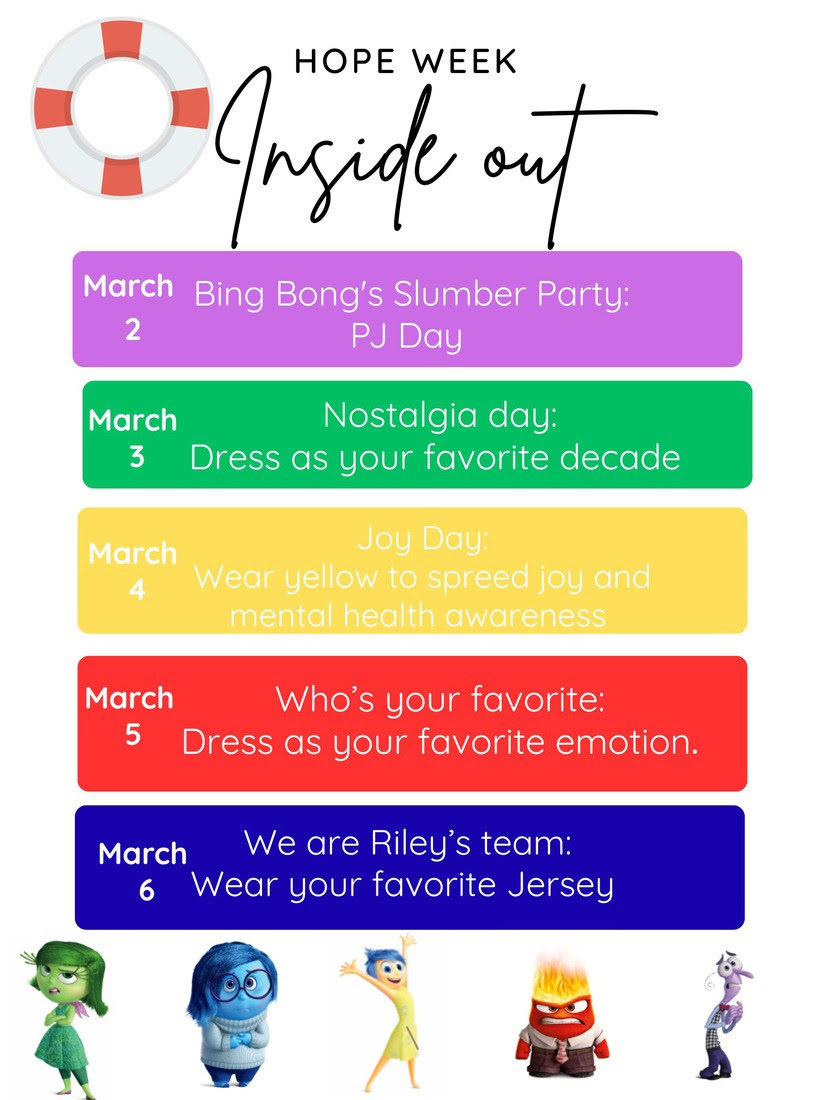 HOPE WEEK

Inside out

March 2
Bing Bong's Slumber Party: PJ Day

March 3
Nostalgia day: Dress as your favorite decade

March 4
Joy Day: Wear yellow to spreed joy and mental health awareness

March 5
Who's your favorite: Dress as your favorite emotion.

March 6
We are Riley's team: Wear your favorite Jersey